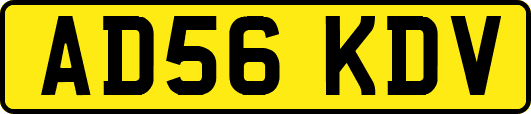 AD56 KDV